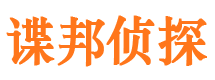 谍邦侦探